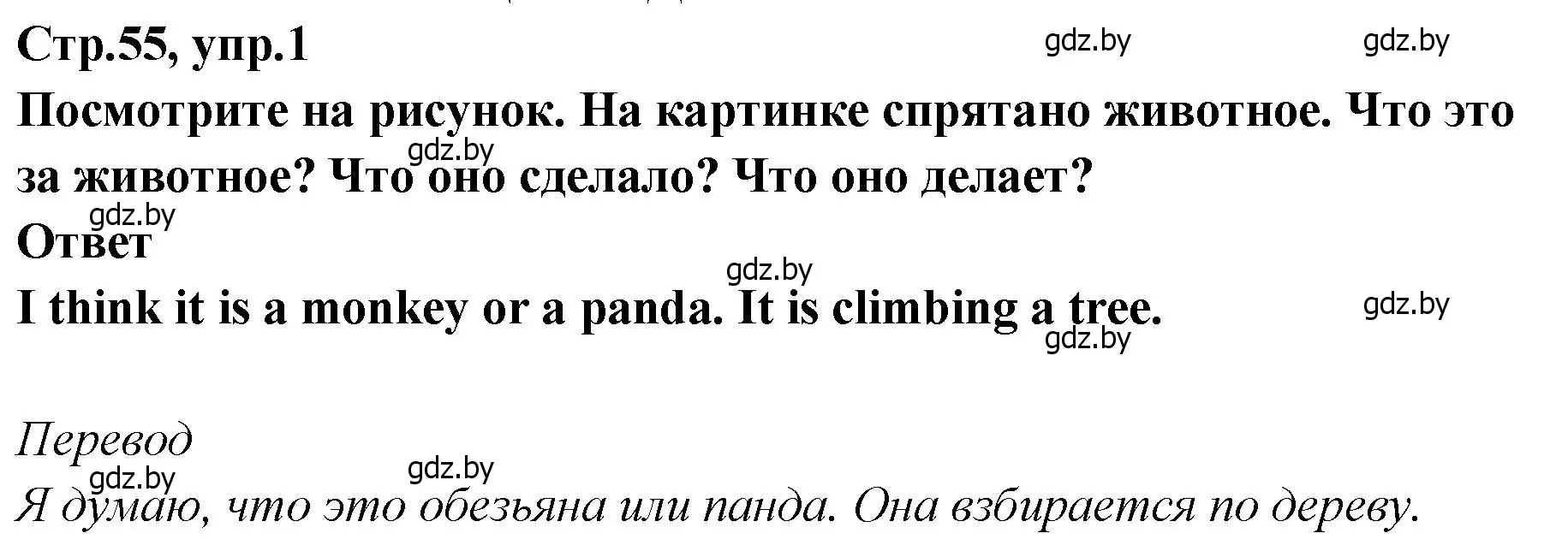 Стр.55, упр.1

gdz.by gdz.by

Посмотрите на рисунок. На картинке спрятано животное. Что это за животное? Что оно сделало? Что оно делает?

gdz.by

gdz.by

Ответ

gdz.by

I think it is a monkey or a panda. It is climbing a tree.

gdz.by

gdz.by

Перевод

gdz.by gdz.by

Я думаю, что это обезьяна или панда. Она взбирается по дереву.